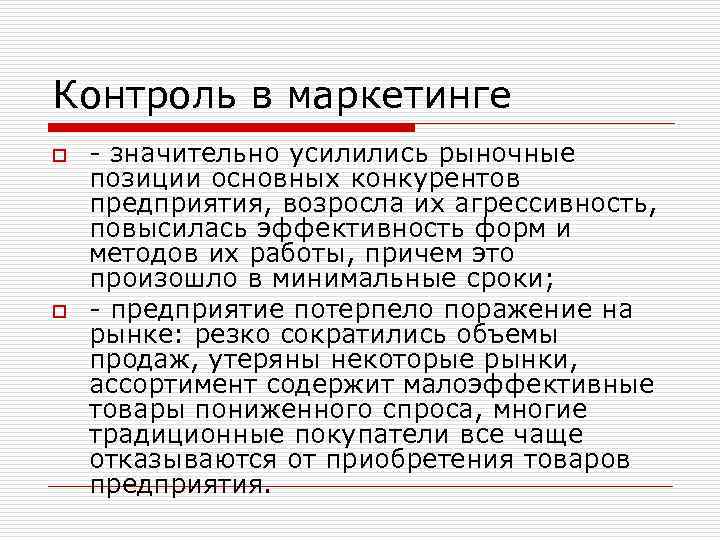 Контроль в маркетинге

- значительно усилились рыночные позиции основных конкурентов предприятия, возросла их агрессивность, повысилась эффективность форм и методов их работы, причем это произошло в минимальные сроки;

- предприятие потерпело поражение на рынке: резко сократились объемы продаж, утеряны некоторые рынки, ассортимент содержит малоэффективные товары пониженного спроса, многие традиционные покупатели все чаще отказываются от приобретения товаров предприятия.